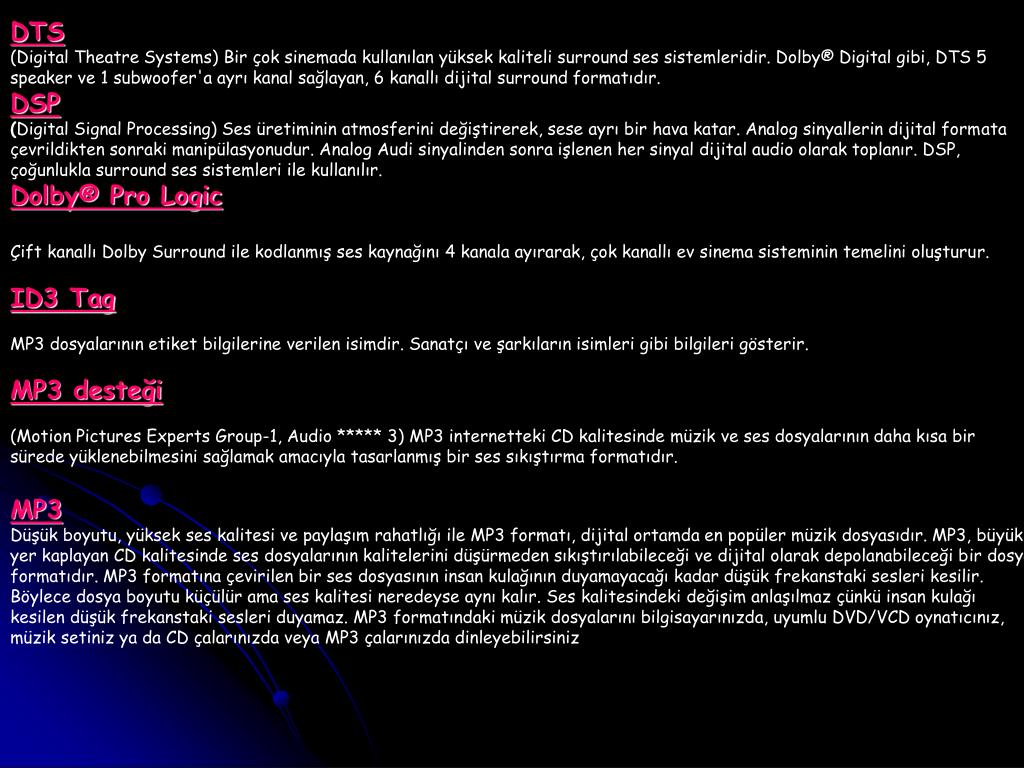 DTS
(Digital Theatre Systems) Bir çok sinemada kullanılan yüksek kaliteli surround ses sistemleridir. Dolby® Digital gibi, DTS 5 speaker ve 1 subwoofer'a ayrı kanal sağlayan, 6 kanallı dijital surround formatıdır.

DSP
(Digital Signal Processing) Ses üretiminin atmosferini değiştirerek, sese ayrı bir hava katar. Analog sinyallerin dijital formata çevrildikten sonraki manipülasyonudur. Analog Audi sinyalinden sonra işlenen her sinyal dijital audio olarak toplanır. DSP, çoğunlukla surround ses sistemleri ile kullanılır.

Dolby® Pro Logic

Çift kanallı Dolby Surround ile kodlanmış ses kaynağını 4 kanala ayırarak, çok kanallı ev sinema sisteminin temelini oluşturur.

ID3 Tag

MP3 dosyalarının etiket bilgilerine verilen isimdir. Sanatçı ve şarkıların isimleri gibi bilgileri gösterir.

MP3 desteği

(Motion Pictures Experts Group-1, Audio ***** 3) MP3 internetteki CD kalitesinde müzik ve ses dosyalarının daha kısa bir sürede yüklenebilmesini sağlamak amacıyla tasarlanmış bir ses sıkıştırma formatıdır.

MP3
Düşük boyutu, yüksek ses kalitesi ve paylaşım rahatlığı ile MP3 formatı, dijital ortamda en popüler müzik dosyasıdır. MP3, büyük yer kaplayan CD kalitesinde ses dosyalarının kalitelerini düşürmeden sıkıştırılabileceği ve dijital olarak depolanabileceği bir dosy formatıdır. MP3 formatına çevirilen bir ses dosyasının insan kulağının duyamayacağı kadar düşük frekanstaki sesleri kesilir. Böylece dosya boyutu küçülür ama ses kalitesi neredeyse aynı kalır. Ses kalitesindeki değişim anlaşılmaz çünkü insan kulağı kesilen düşük frekanstaki sesleri duyamaz. MP3 formatındaki müzik dosyalarını bilgisayarınızda, uyumlu DVD/VCD oynatıcınız, müzik setiniz ya da CD çalarınızda veya MP3 çalarınızda dinleyebilirsiniz